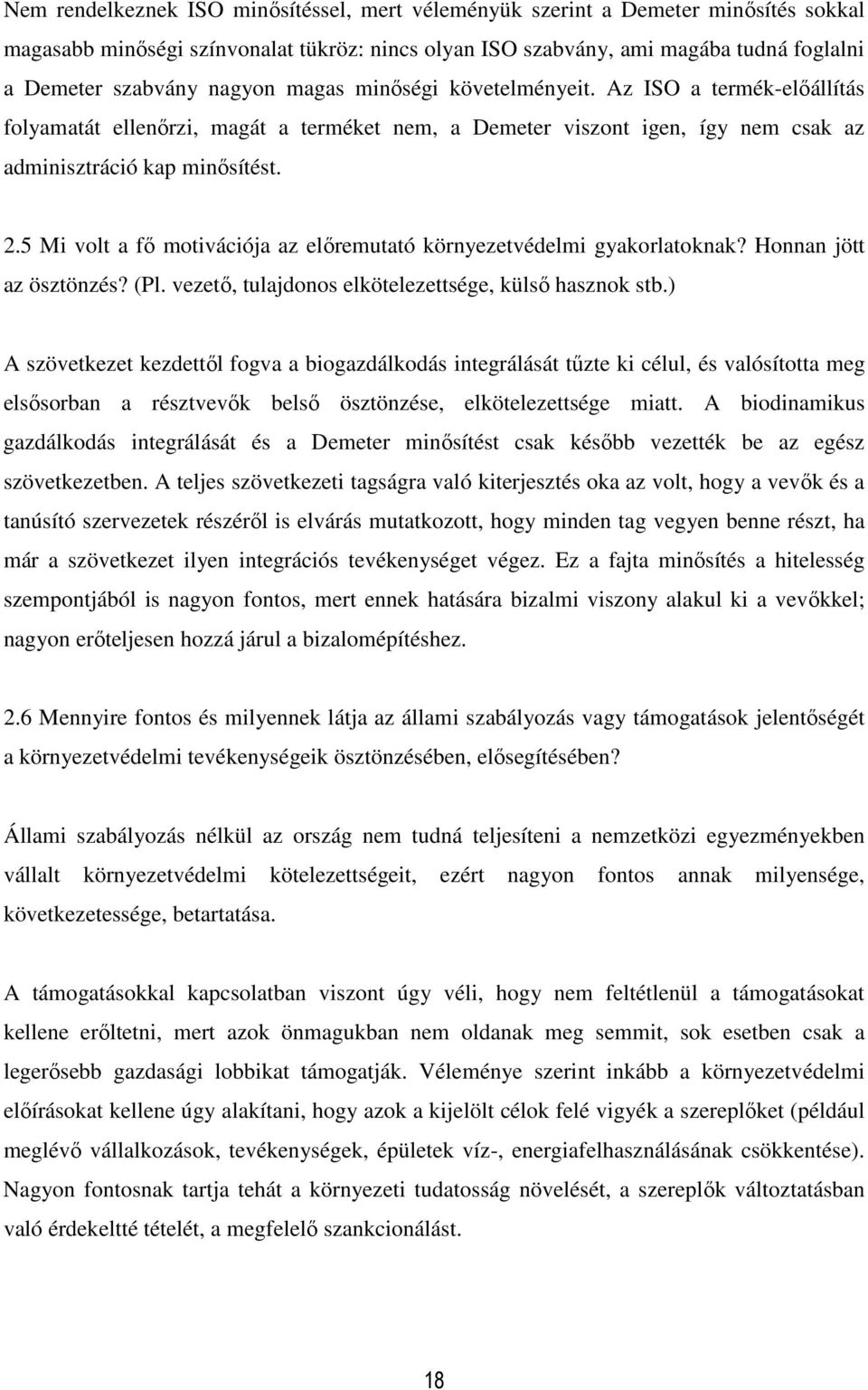 Nem rendelkeznek ISO minősítéssel, mert véleményük szerint a Demeter minősítés sokkal magasabb minőségi színvonalat tükröz: nincs olyan ISO szabvány, ami magába tudná foglalni a Demeter szabvány nagyon magas minőségi követelményeit. Az ISO a termék-előállítás folyamatát ellenőrzi, magát a terméket nem, a Demeter viszont igen, így nem csak az adminisztráció kap minősítést.

2.5 Mi volt a fő motivációja az előremutató környezetvédelmi gyakorlatoknak? Honnan jött az ösztönzés? (Pl. vezető, tulajdonos elkötelezettsége, külső hasznok stb.)

A szövetkezet kezdettől fogva a biogazdálkodás integrálását tűzte ki célul, és valósította meg elsősorban a résztvevők belső ösztönzése, elkötelezettsége miatt. A biodinamikus gazdálkodás integrálását és a Demeter minősítést csak később vezették be az egész szövetkezetben. A teljes szövetkezeti tagságra való kiterjesztés oka az volt, hogy a vevők és a tanúsító szervezetek részéről is elvárás mutatkozott, hogy minden tag vegyen benne részt, ha már a szövetkezet ilyen integrációs tevékenységet végez. Ez a fajta minősítés a hitelesség szempontjából is nagyon fontos, mert ennek hatására bizalmi viszony alakul ki a vevőkkel; nagyon erőteljesen hozzá járul a bizalomépítéshez.

2.6 Mennyire fontos és milyennek látja az állami szabályozás vagy támogatások jelentőségét a környezetvédelmi tevékenységeik ösztönzésében, elősegítésében?

Állami szabályozás nélkül az ország nem tudná teljesíteni a nemzetközi egyezményekben vállalt környezetvédelmi kötelezettségeit, ezért nagyon fontos annak milyensége, következetessége, betartatása.

A támogatásokkal kapcsolatban viszont úgy véli, hogy nem feltétlenül a támogatásokat kellene erőltetni, mert azok önmagukban nem oldanak meg semmit, sok esetben csak a legerősebb gazdasági lobbikat támogatják. Véleménye szerint inkább a környezetvédelmi előírásokat kellene úgy alakítani, hogy azok a kijelölt célok felé vigyék a szereplőket (például meglévő vállalkozások, tevékenységek, épületek víz-, energiafelhasználásának csökkentése). Nagyon fontosnak tartja tehát a környezeti tudatosság növelését, a szereplők változtatásban való érdekeltté tételét, a megfelelő szankcionálást.

18